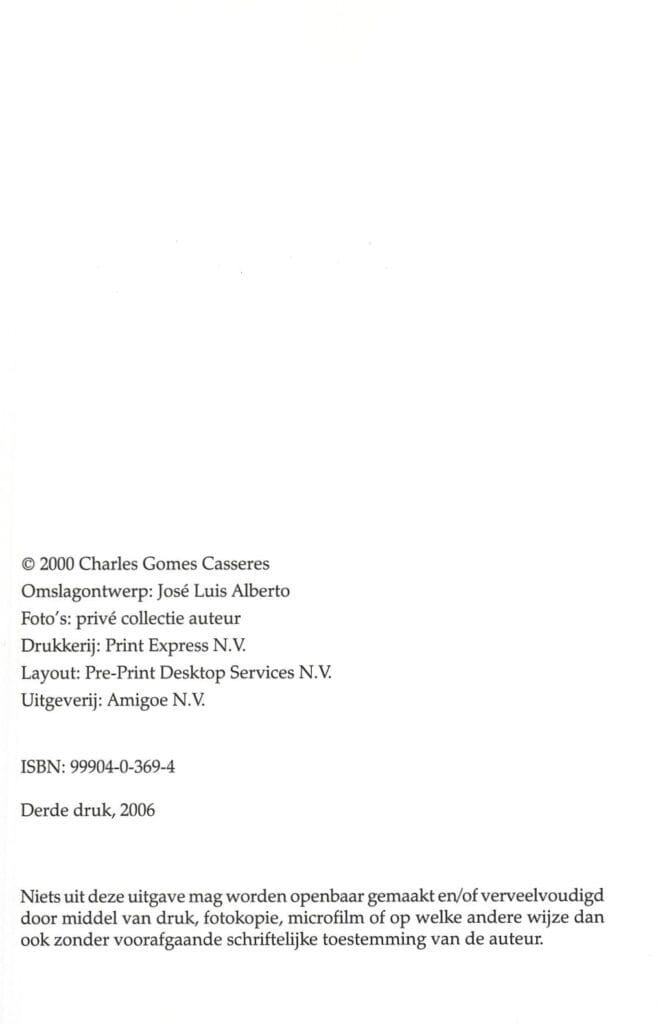 © 2000 Charles Gomes Casseres
Omslagontwerp: José Luis Alberto
Foto's: privé collectie auteur
Drukkerij: Print Express N.V.
Layout: Pre-Print Desktop Services N.V.
Uitgeverij: Amigoe N.V.

ISBN: 99904-0-369-4

Derde druk, 2006

Niets uit deze uitgave mag worden openbaar gemaakt en/of verveelvoudigd door middel van druk, fotokopie, microfilm of op welke andere wijze dan ook zonder voorafgaande schriftelijke toestemming van de auteur.